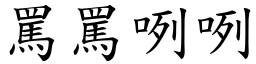 罵罵咧咧